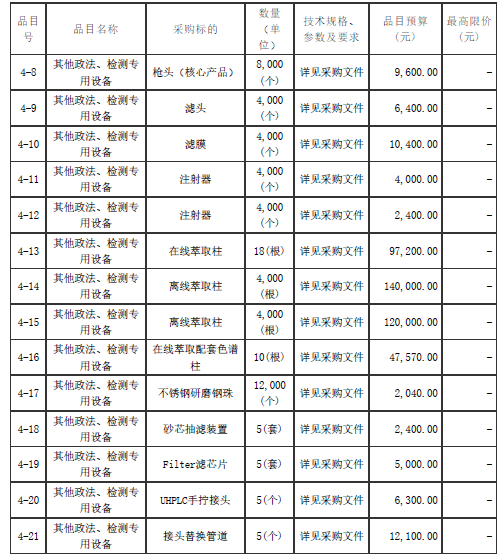 | 品目号 | 品目名称 | 采购标的 | 数量（单位） | 技术规格、参数及要求 | 品目预算（元） | 最高限价（元） |
|---|---|---|---|---|---|---|
| 4-8 | 其他政法、检测专用设备 | 枪头（核心产品） | 8,000（个） | 详见采购文件 | 9,600.00 | - |
| 4-9 | 其他政法、检测专用设备 | 滤头 | 4,000（个） | 详见采购文件 | 6,400.00 | - |
| 4-10 | 其他政法、检测专用设备 | 滤膜 | 4,000（个） | 详见采购文件 | 10,400.00 | - |
| 4-11 | 其他政法、检测专用设备 | 注射器 | 4,000（个） | 详见采购文件 | 4,000.00 | - |
| 4-12 | 其他政法、检测专用设备 | 注射器 | 4,000（个） | 详见采购文件 | 2,400.00 | - |
| 4-13 | 其他政法、检测专用设备 | 在线萃取柱 | 18(根) | 详见采购文件 | 97,200.00 | - |
| 4-14 | 其他政法、检测专用设备 | 离线萃取柱 | 4,000（根） | 详见采购文件 | 140,000.00 | - |
| 4-15 | 其他政法、检测专用设备 | 离线萃取柱 | 4,000（根） | 详见采购文件 | 120,000.00 | - |
| 4-16 | 其他政法、检测专用设备 | 在线萃取配套色谱柱 | 10(根) | 详见采购文件 | 47,570.00 | - |
| 4-17 | 其他政法、检测专用设备 | 不锈钢研磨钢珠 | 12,000（个） | 详见采购文件 | 2,040.00 | - |
| 4-18 | 其他政法、检测专用设备 | 砂芯抽滤装置 | 5(套) | 详见采购文件 | 2,400.00 | - |
| 4-19 | 其他政法、检测专用设备 | Filter滤芯片 | 5(套) | 详见采购文件 | 5,000.00 | - |
| 4-20 | 其他政法、检测专用设备 | UHPLC手拧接头 | 5(个) | 详见采购文件 | 6,300.00 | - |
| 4-21 | 其他政法、检测专用设备 | 接头替换管道 | 5(个) | 详见采购文件 | 12,100.00 | - |